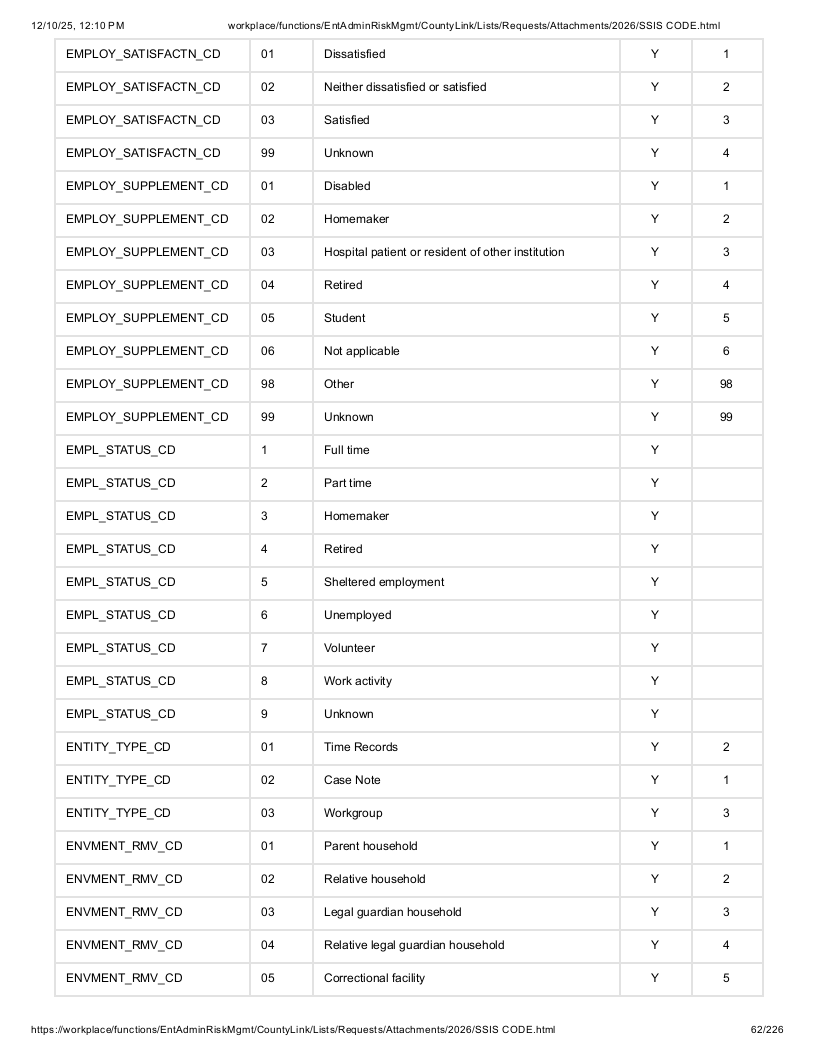 12/10/25, 12:10 PM workplace/functions/EntAdminRiskMgmt/CountyLink/Lists/Requests/Attachments/2026/SSIS CODE.html

| EMPLOY_SATISFACTN_CD | 01 | Dissatisfied | Y | 1 |
|---|---|---|---|---|
| EMPLOY_SATISFACTN_CD | 02 | Neither dissatisfied or satisfied | Y | 2 |
| EMPLOY_SATISFACTN_CD | 03 | Satisfied | Y | 3 |
| EMPLOY_SATISFACTN_CD | 99 | Unknown | Y | 4 |
| EMPLOY_SUPPLEMENT_CD | 01 | Disabled | Y | 1 |
| EMPLOY_SUPPLEMENT_CD | 02 | Homemaker | Y | 2 |
| EMPLOY_SUPPLEMENT_CD | 03 | Hospital patient or resident of other institution | Y | 3 |
| EMPLOY_SUPPLEMENT_CD | 04 | Retired | Y | 4 |
| EMPLOY_SUPPLEMENT_CD | 05 | Student | Y | 5 |
| EMPLOY_SUPPLEMENT_CD | 06 | Not applicable | Y | 6 |
| EMPLOY_SUPPLEMENT_CD | 98 | Other | Y | 98 |
| EMPLOY_SUPPLEMENT_CD | 99 | Unknown | Y | 99 |
| EMPL_STATUS_CD | 1 | Full time | Y | |
| EMPL_STATUS_CD | 2 | Part time | Y | |
| EMPL_STATUS_CD | 3 | Homemaker | Y | |
| EMPL_STATUS_CD | 4 | Retired | Y | |
| EMPL_STATUS_CD | 5 | Sheltered employment | Y | |
| EMPL_STATUS_CD | 6 | Unemployed | Y | |
| EMPL_STATUS_CD | 7 | Volunteer | Y | |
| EMPL_STATUS_CD | 8 | Work activity | Y | |
| EMPL_STATUS_CD | 9 | Unknown | Y | |
| ENTITY_TYPE_CD | 01 | Time Records | Y | 2 |
| ENTITY_TYPE_CD | 02 | Case Note | Y | 1 |
| ENTITY_TYPE_CD | 03 | Workgroup | Y | 3 |
| ENVMENT_RMV_CD | 01 | Parent household | Y | 1 |
| ENVMENT_RMV_CD | 02 | Relative household | Y | 2 |
| ENVMENT_RMV_CD | 03 | Legal guardian household | Y | 3 |
| ENVMENT_RMV_CD | 04 | Relative legal guardian household | Y | 4 |
| ENVMENT_RMV_CD | 05 | Correctional facility | Y | 5 |

https://workplace/functions/EntAdminRiskMgmt/CountyLink/Lists/Requests/Attachments/2026/SSIS CODE.html 62/226